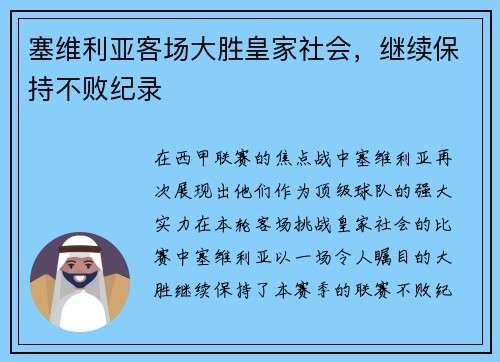 塞维利亚客场大胜皇家社会，继续保持不败纪录

在西甲联赛的焦点战中塞维利亚再次展现出他们作为顶级球队的强大实力在本轮客场挑战皇家社会的比赛中塞维利亚以一场令人瞩目的大胜继续保持了本赛季的联赛不败纪